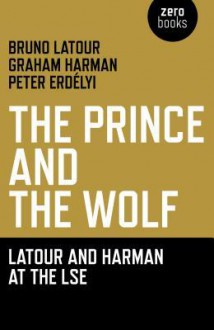 zero
books

BRUNO LATOUR
GRAHAM HARMAN
PETER ERDÉLYI

THE PRINCE AND THE WOLF

LATOUR AND HARMAN AT THE LSE